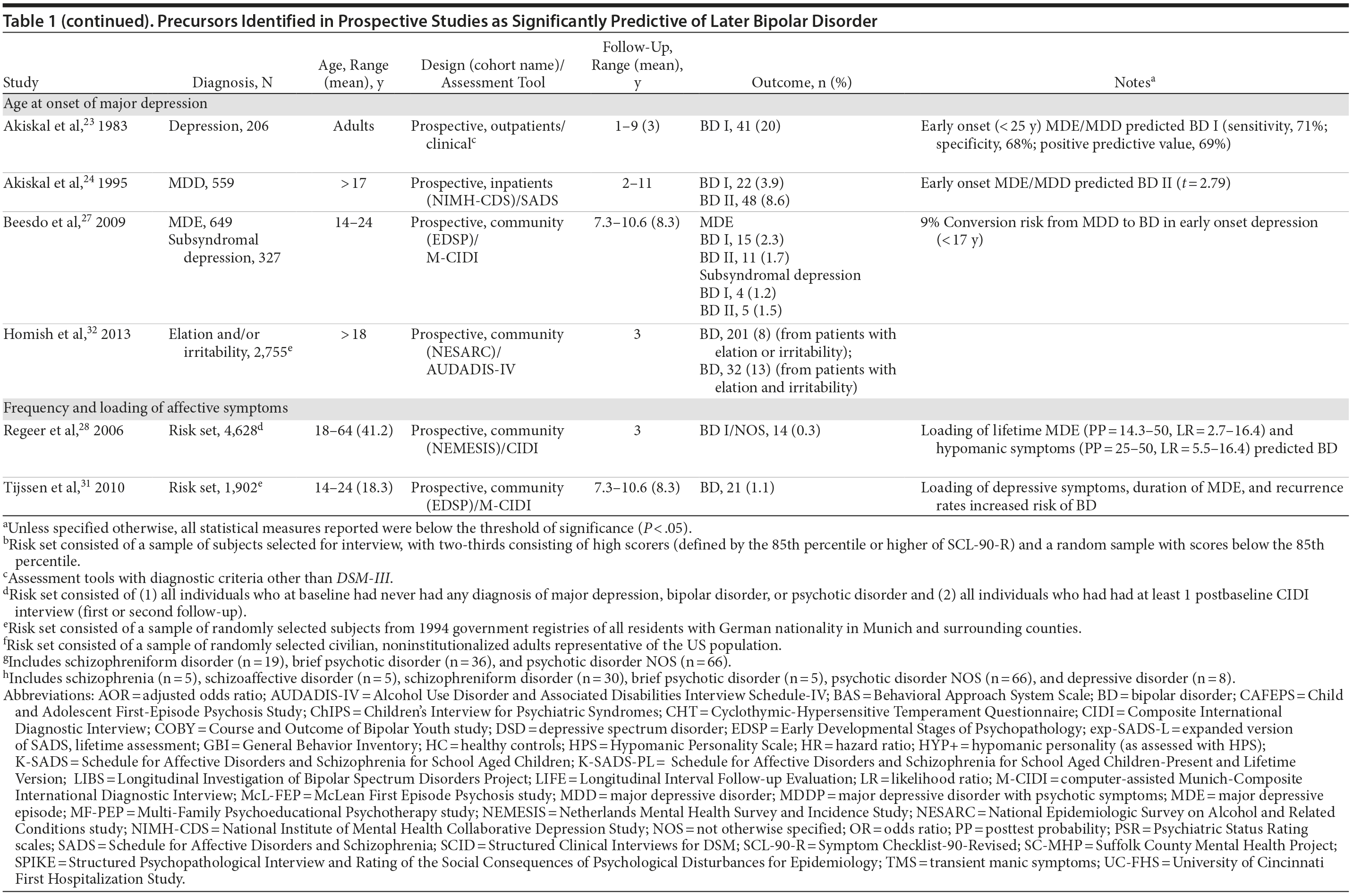 Table 1 (continued). Precursors Identified in Prospective Studies as Significantly Predictive of Later Bipolar Disorder

| Study | Diagnosis, N | Age, Range (mean), y | Design (cohort name)/ Assessment Tool | Follow-Up, Range (mean), y | Outcome, n (%) | Notes$^a$ |
|---|---|---|---|---|---|---|
| Age at onset of major depression | | | | | | |
| Akiskal et al,$^{23}$ 1983 | Depression, 206 | Adults | Prospective, outpatients/ clinical$^c$ | 1–9 (3) | BD I, 41 (20) | Early onset (< 25 y) MDE/MDD predicted BD I (sensitivity, 71%; specificity, 68%; positive predictive value, 69%) |
| Akiskal et al,$^{24}$ 1995 | MDD, 559 | > 17 | Prospective, inpatients (NIMH-CDS)/SADS | 2–11 | BD I, 22 (3.9) BD II, 48 (8.6) | Early onset MDE/MDD predicted BD II ($t$ = 2.79) |
| Beesdo et al,$^{27}$ 2009 | MDE, 649 Subsyndromal depression, 327 | 14–24 | Prospective, community (EDSP)/ M-CIDI | 7.3–10.6 (8.3) | MDE BD I, 15 (2.3) BD II, 11 (1.7) Subsyndromal depression BD I, 4 (1.2) BD II, 5 (1.5) | 9% Conversion risk from MDD to BD in early onset depression (< 17 y) |
| Homish et al,$^{32}$ 2013 | Elation and/or irritability, 2,755$^e$ | > 18 | Prospective, community (NESARC)/ AUDADIS-IV | 3 | BD, 201 (8) (from patients with elation or irritability); BD, 32 (13) (from patients with elation and irritability) | |
| Frequency and loading of affective symptoms | | | | | | |
| Regeer et al,$^{28}$ 2006 | Risk set, 4,628$^d$ | 18–64 (41.2) | Prospective, community (NEMESIS)/CIDI | 3 | BD I/NOS, 14 (0.3) | Loading of lifetime MDE (PP = 14.3–50, LR = 2.7–16.4) and hypomanic symptoms (PP = 25–50, LR = 5.5–16.4) predicted BD |
| Tijssen et al,$^{31}$ 2010 | Risk set, 1,902$^e$ | 14–24 (18.3) | Prospective, community (EDSP)/M-CIDI | 7.3–10.6 (8.3) | BD, 21 (1.1) | Loading of depressive symptoms, duration of MDE, and recurrence rates increased risk of BD |

$^a$Unless specified otherwise, all statistical measures reported were below the threshold of significance ($P$ < .05).
$^b$Risk set consisted of a sample of subjects selected for interview, with two-thirds consisting of high scorers (defined by the 85th percentile or higher of SCL-90-R) and a random sample with scores below the 85th percentile.
$^c$Assessment tools with diagnostic criteria other than DSM-III.
$^d$Risk set consisted of (1) all individuals who at baseline had never had any diagnosis of major depression, bipolar disorder, or psychotic disorder and (2) all individuals who had had at least 1 postbaseline CIDI interview (first or second follow-up).
$^e$Risk set consisted of a sample of randomly selected subjects from 1994 government registries of all residents with German nationality in Munich and surrounding counties.
$^f$Risk set consisted of a sample of randomly selected civilian, noninstitutionalized adults representative of the US population.
$^g$Includes schizophreniform disorder (n = 19), brief psychotic disorder (n = 36), and psychotic disorder NOS (n = 66).
$^h$Includes schizophrenia (n = 5), schizoaffective disorder (n = 5), schizophreniform disorder (n = 30), brief psychotic disorder (n = 5), psychotic disorder NOS (n = 66), and depressive disorder (n = 8).
Abbreviations: AOR = adjusted odds ratio; AUDADIS-IV = Alcohol Use Disorder and Associated Disabilities Interview Schedule-IV; BAS = Behavioral Approach System Scale; BD = bipolar disorder; CAFEPS = Child and Adolescent First-Episode Psychosis Study; ChIPS = Children's Interview for Psychiatric Syndromes; CHT = Cyclothymic-Hypersensitive Temperament Questionnaire; CIDI = Composite International Diagnostic Interview; COBY = Course and Outcome of Bipolar Youth study; DSD = depressive spectrum disorder; EDSP = Early Developmental Stages of Psychopathology; exp-SADS-L = expanded version of SADS, lifetime assessment; GBI = General Behavior Inventory; HC = healthy controls; HPS = Hypomanic Personality Scale; HR = hazard ratio; HYP+ = hypomanic personality (as assessed with HPS); K-SADS = Schedule for Affective Disorders and Schizophrenia for School Aged Children; K-SADS-PL = Schedule for Affective Disorders and Schizophrenia for School Aged Children-Present and Lifetime Version; LIBS = Longitudinal Investigation of Bipolar Spectrum Disorders Project; LIFE = Longitudinal Interval Follow-up Evaluation; LR = likelihood ratio; M-CIDI = computer-assisted Munich-Composite International Diagnostic Interview; McL-FEP = McLean First Episode Psychosis study; MDD = major depressive disorder; MDDP = major depressive disorder with psychotic symptoms; MDE = major depressive episode; MF-PEP = Multi-Family Psychoeducational Psychotherapy study; NEMESIS = Netherlands Mental Health Survey and Incidence Study; NESARC = National Epidemiologic Survey on Alcohol and Related Conditions study; NIMH-CDS = National Institute of Mental Health Collaborative Depression Study; NOS = not otherwise specified; OR = odds ratio; PP = posttest probability; PSR = Psychiatric Status Rating scales; SADS = Schedule for Affective Disorders and Schizophrenia; SCID = Structured Clinical Interviews for DSM; SCL-90-R = Symptom Checklist-90-Revised; SC-MHP = Suffolk County Mental Health Project; SPIKE = Structured Psychopathological Interview and Rating of the Social Consequences of Psychological Disturbances for Epidemiology; TMS = transient manic symptoms; UC-FHS = University of Cincinnati First Hospitalization Study.